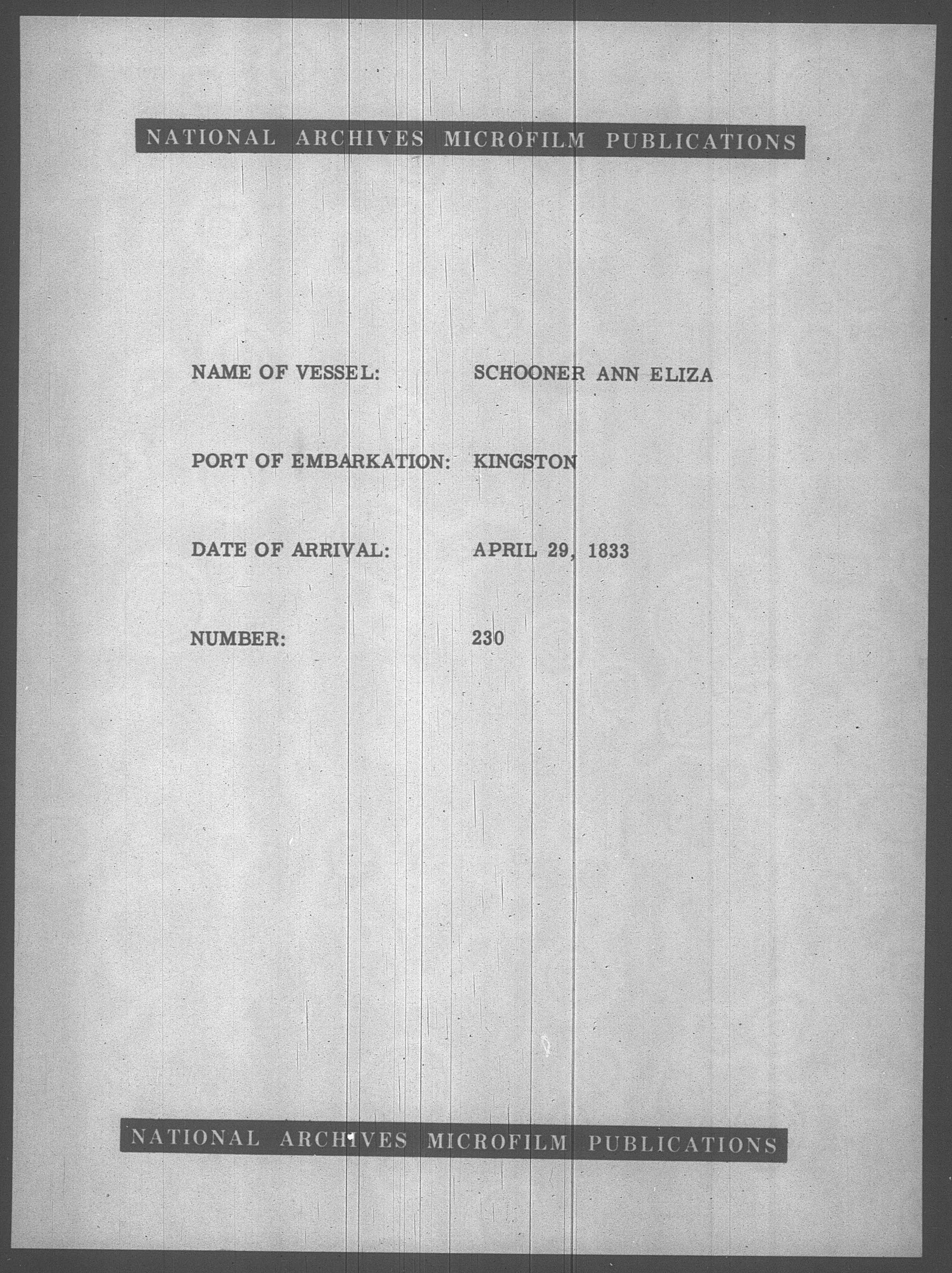 NATIONAL ARCHIVES MICROFILM PUBLICATIONS

NAME OF VESSEL: SCHOONER ANN ELIZA

PORT OF EMBARKATION: KINGSTON

DATE OF ARRIVAL: APRIL 29, 1833

NUMBER: 230

NATIONAL ARCHIVES MICROFILM PUBLICATIONS